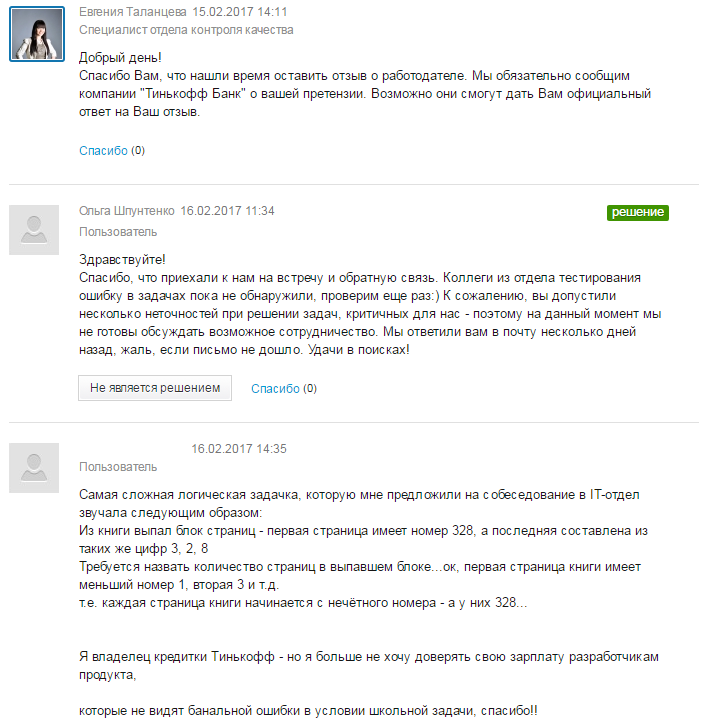 Евгения Таланцева 15.02.2017 14:11
Специалист отдела контроля качества

Добрый день!
Спасибо Вам, что нашли время оставить отзыв о работодателе. Мы обязательно сообщим компании "Тинькофф Банк" о вашей претензии. Возможно они смогут дать Вам официальный ответ на Ваш отзыв.

Спасибо (0)

Ольга Шпунтенко 16.02.2017 11:34
решение
Пользователь

Здравствуйте!
Спасибо, что приехали к нам на встречу и обратную связь. Коллеги из отдела тестирования ошибку в задачах пока не обнаружили, проверим еще раз:) К сожалению, вы допустили несколько неточностей при решении задач, критичных для нас - поэтому на данный момент мы не готовы обсуждать возможное сотрудничество. Мы ответили вам в почту несколько дней назад, жаль, если письмо не дошло. Удачи в поисках!

Не является решением
Спасибо (0)

16.02.2017 14:35
Пользователь

Самая сложная логическая задачка, которую мне предложили на собеседование в IT-отдел звучала следующим образом:
Из книги выпал блок страниц - первая страница имеет номер 328, а последняя составлена из таких же цифр 3, 2, 8
Требуется назвать количество страниц в выпавшем блоке...ок, первая страница книги имеет меньший номер 1, вторая 3 и т.д.
т.е. каждая страница книги начинается с нечётного номера - а у них 328...

Я владелец кредитки Тинькофф - но я больше не хочу доверять свою зарплату разработчикам продукта,

которые не видят банальной ошибки в условии школьной задачи, спасибо!!